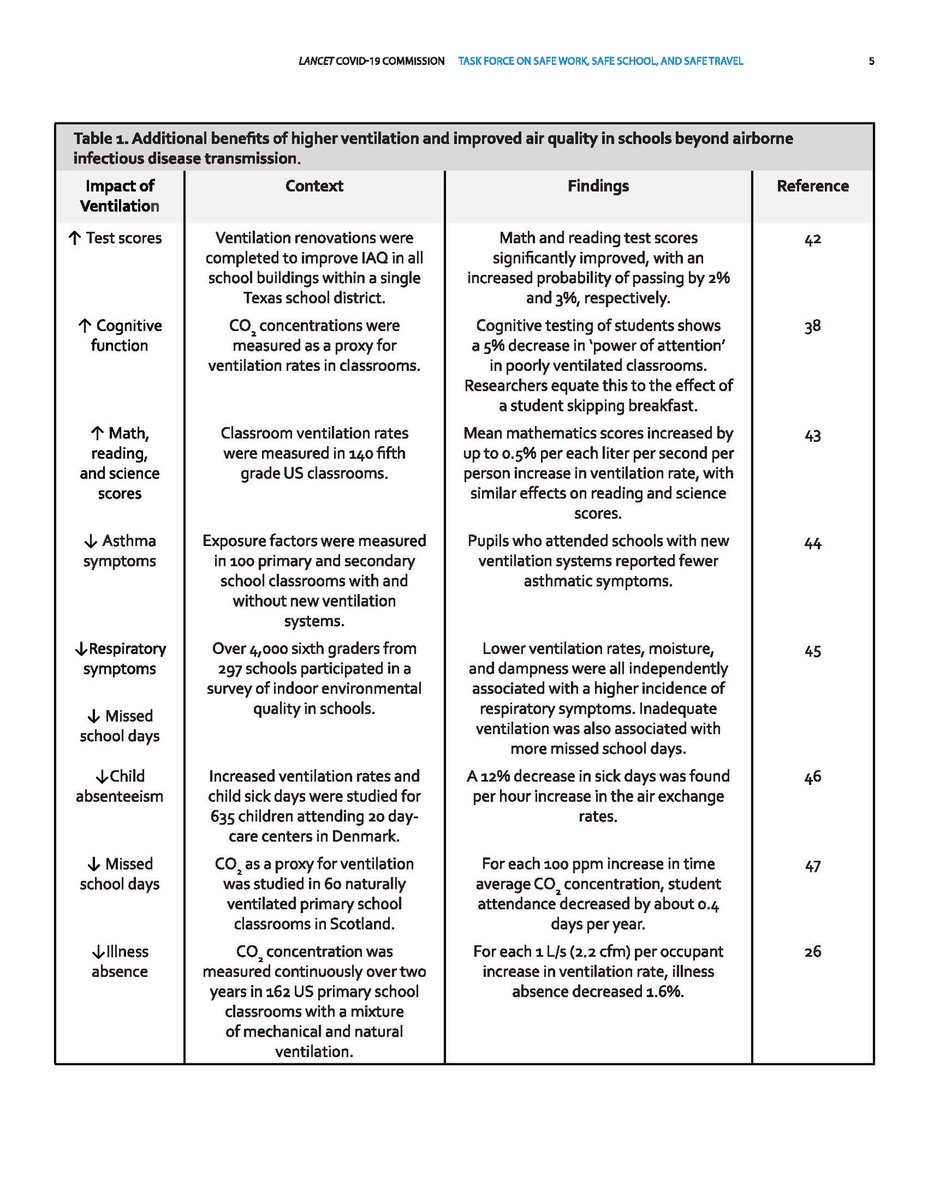 LANCET COVID-19 COMMISSION TASK FORCE ON SAFE WORK, SAFE SCHOOL, AND SAFE TRAVEL 5

Table 1. Additional benefits of higher ventilation and improved air quality in schools beyond airborne infectious disease transmission.

| Impact of Ventilation | Context | Findings | Reference |
|---|---|---|---|
| ↑ Test scores | Ventilation renovations were completed to improve IAQ in all school buildings within a single Texas school district. | Math and reading test scores significantly improved, with an increased probability of passing by 2% and 3%, respectively. | 42 |
| ↑ Cognitive function | $CO_2$ concentrations were measured as a proxy for ventilation rates in classrooms. | Cognitive testing of students shows a 5% decrease in 'power of attention' in poorly ventilated classrooms. Researchers equate this to the effect of a student skipping breakfast. | 38 |
| ↑ Math, reading, and science scores | Classroom ventilation rates were measured in 140 fifth grade US classrooms. | Mean mathematics scores increased by up to 0.5% per each liter per second per person increase in ventilation rate, with similar effects on reading and science scores. | 43 |
| ↓ Asthma symptoms | Exposure factors were measured in 100 primary and secondary school classrooms with and without new ventilation systems. | Pupils who attended schools with new ventilation systems reported fewer asthmatic symptoms. | 44 |
| ↓Respiratory symptoms ↓ Missed school days | Over 4,000 sixth graders from 297 schools participated in a survey of indoor environmental quality in schools. | Lower ventilation rates, moisture, and dampness were all independently associated with a higher incidence of respiratory symptoms. Inadequate ventilation was also associated with more missed school days. | 45 |
| ↓Child absenteeism | Increased ventilation rates and child sick days were studied for 635 children attending 20 day-care centers in Denmark. | A 12% decrease in sick days was found per hour increase in the air exchange rates. | 46 |
| ↓ Missed school days | $CO_2$ as a proxy for ventilation was studied in 60 naturally ventilated primary school classrooms in Scotland. | For each 100 ppm increase in time average $CO_2$ concentration, student attendance decreased by about 0.4 days per year. | 47 |
| ↓Illness absence | $CO_2$ concentration was measured continuously over two years in 162 US primary school classrooms with a mixture of mechanical and natural ventilation. | For each 1 L/s (2.2 cfm) per occupant increase in ventilation rate, illness absence decreased 1.6%. | 26 |